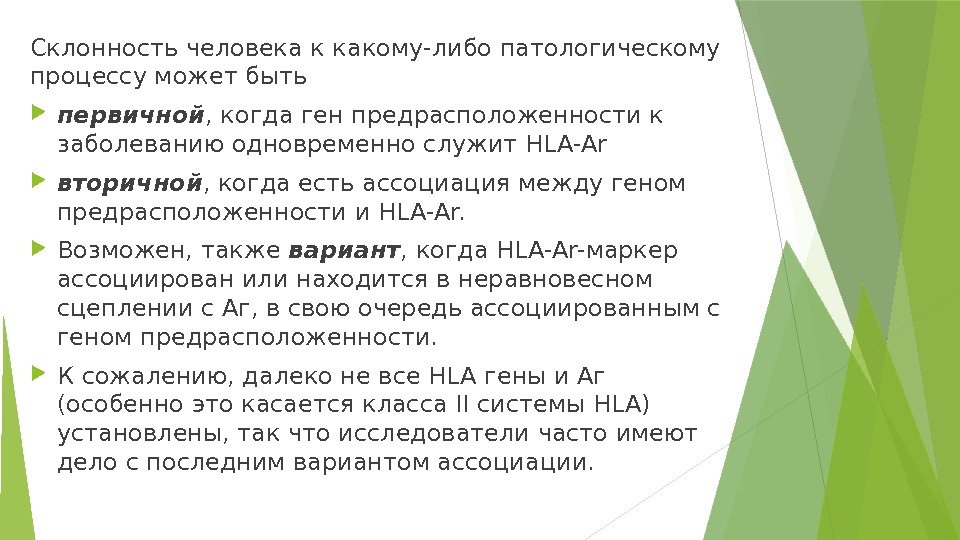 Склонность человека к какому-либо патологическому процессу может быть

первичной, когда ген предрасположенности к заболеванию одновременно служит HLA-Аг

вторичной, когда есть ассоциация между геном предрасположенности и HLA-Аг.

Возможен, также вариант, когда HLA-Аг-маркер ассоциирован или находится в неравновесном сцеплении с Аг, в свою очередь ассоциированным с геном предрасположенности.

К сожалению, далеко не все HLA гены и Аг (особенно это касается класса II системы HLA) установлены, так что исследователи часто имеют дело с последним вариантом ассоциации.